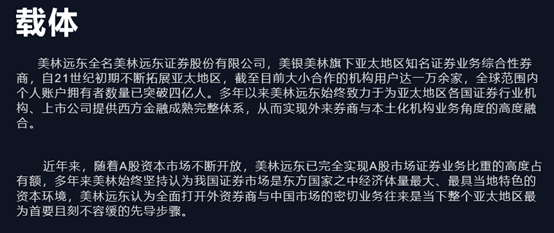 载体

美林远东全名美林远东证券股份有限公司，美银美林旗下亚太地区知名证券业务综合性券商，自21世纪初期不断拓展亚太地区，截至目前大小合作的机构用户达一万余家，全球范围内个人账户拥有者数量已突破四亿人。多年以来美林远东始终致力于为亚太地区各国证券行业机构、上市公司提供西方金融成熟完整体系，从而实现外来券商与本土化机构业务角度的高度融合。

近年来，随着A股资本市场不断开放，美林远东已完全实现A股市场证券业务比重的高度占有额，多年来美林始终坚持认为我国证券市场是东方国家之中经济体量最大、最具当地特色的资本环境，美林远东认为全面打开外资券商与中国市场的密切业务往来是当下整个亚太地区最为首要且刻不容缓的先导步骤。